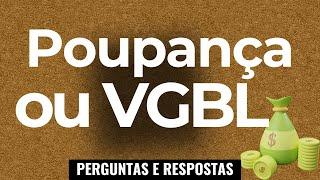 Poupança ou VGBL

$

PERGUNTAS E RESPOSTAS